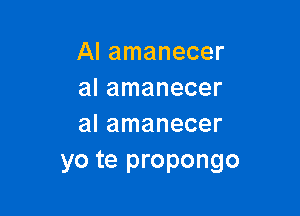 Al amanecer
al amanecer
al amanecer
yo te propongo